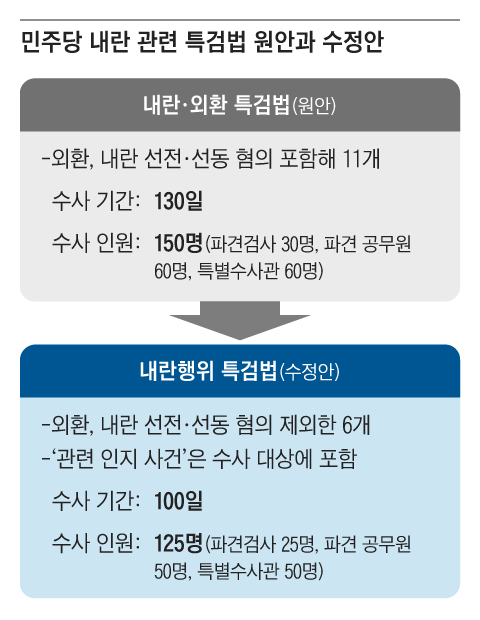 민주당 내란 관련 특검법 원안과 수정안

내란·외환 특검법(원안)

-외환, 내란 선전·선동 혐의 포함해 11개

수사 기간: 130일

수사 인원: 150명(파견검사 30명, 파견 공무원 60명, 특별수사관 60명)

내란행위 특검법(수정안)

-외환, 내란 선전·선동 혐의 제외한 6개

-'관련 인지 사건'은 수사 대상에 포함

수사 기간: 100일

수사 인원: 125명(파견검사 25명, 파견 공무원 50명, 특별수사관 50명)